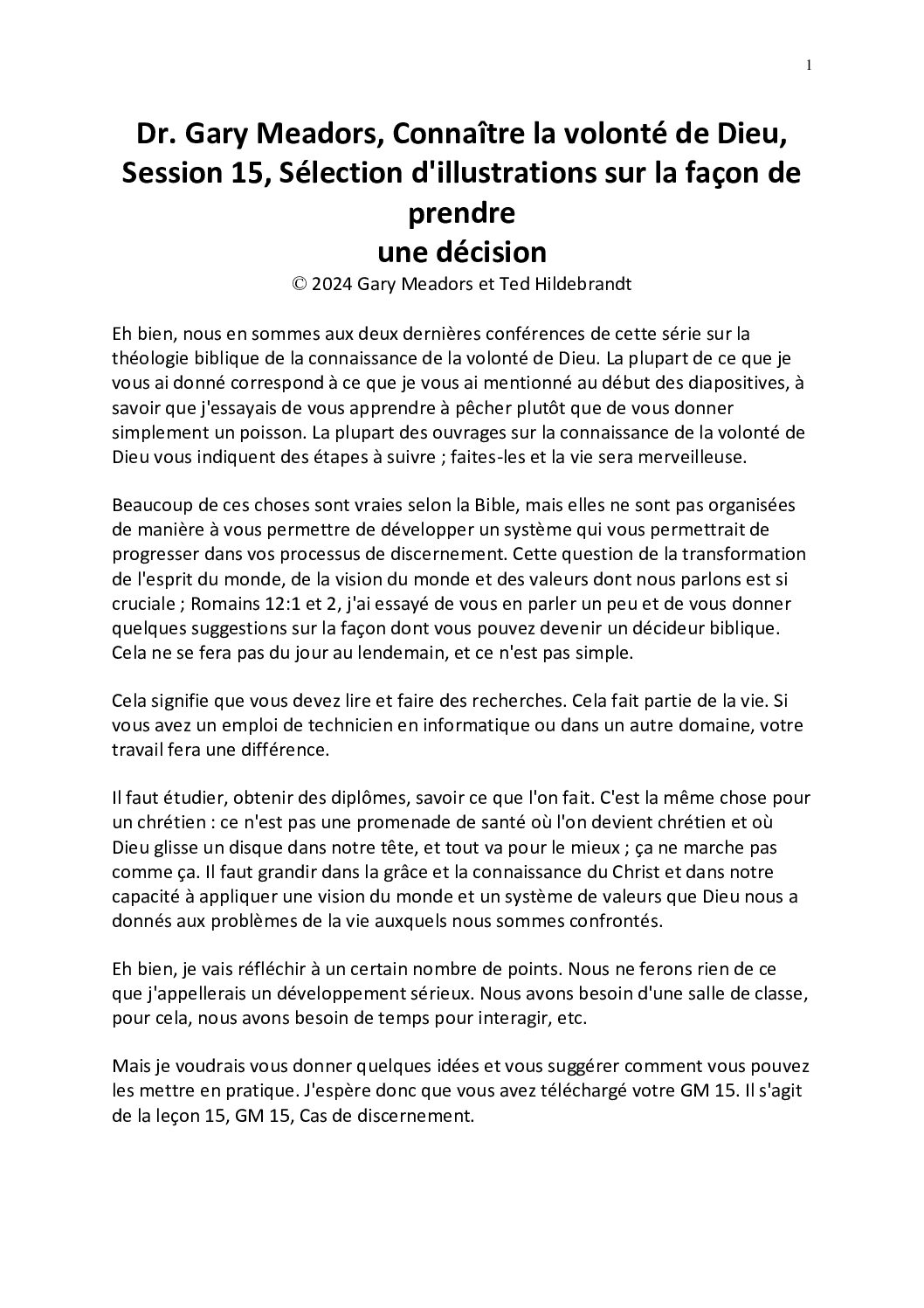 1

Dr. Gary Meadors, Connaître la volonté de Dieu, Session 15, Sélection d'illustrations sur la façon de prendre
une décision
© 2024 Gary Meadors et Ted Hildebrandt

Eh bien, nous en sommes aux deux dernières conférences de cette série sur la théologie biblique de la connaissance de la volonté de Dieu. La plupart de ce que je vous ai donné correspond à ce que je vous ai mentionné au début des diapositives, à savoir que j'essayais de vous apprendre à pêcher plutôt que de vous donner simplement un poisson. La plupart des ouvrages sur la connaissance de la volonté de Dieu vous indiquent des étapes à suivre ; faites-les et la vie sera merveilleuse.

Beaucoup de ces choses sont vraies selon la Bible, mais elles ne sont pas organisées de manière à vous permettre de développer un système qui vous permettrait de progresser dans vos processus de discernement. Cette question de la transformation de l'esprit du monde, de la vision du monde et des valeurs dont nous parlons est si cruciale ; Romains 12:1 et 2, j'ai essayé de vous en parler un peu et de vous donner quelques suggestions sur la façon dont vous pouvez devenir un décideur biblique. Cela ne se fera pas du jour au lendemain, et ce n'est pas simple.

Cela signifie que vous devez lire et faire des recherches. Cela fait partie de la vie. Si vous avez un emploi de technicien en informatique ou dans un autre domaine, votre travail fera une différence.

Il faut étudier, obtenir des diplômes, savoir ce que l'on fait. C'est la même chose pour un chrétien : ce n'est pas une promenade de santé où l'on devient chrétien et où Dieu glisse un disque dans notre tête, et tout va pour le mieux ; ça ne marche pas comme ça. Il faut grandir dans la grâce et la connaissance du Christ et dans notre capacité à appliquer une vision du monde et un système de valeurs que Dieu nous a donnés aux problèmes de la vie auxquels nous sommes confrontés.

Eh bien, je vais réfléchir à un certain nombre de points. Nous ne ferons rien de ce que j'appellerais un développement sérieux. Nous avons besoin d'une salle de classe, pour cela, nous avons besoin de temps pour interagir, etc.

Mais je voudrais vous donner quelques idées et vous suggérer comment vous pouvez les mettre en pratique. J'espère donc que vous avez téléchargé votre GM 15. Il s'agit de la leçon 15, GM 15, Cas de discernement.